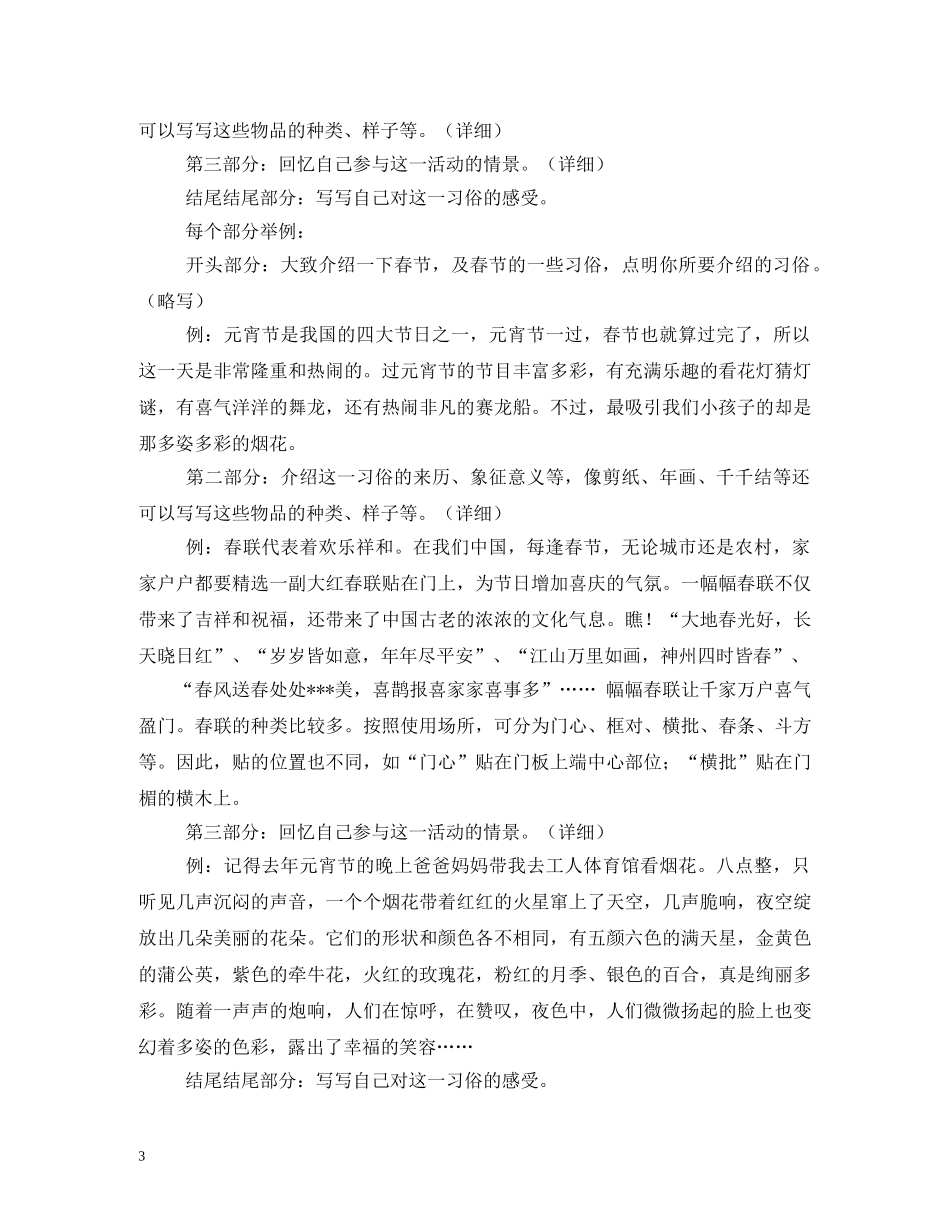 可以写写这些物品的种类、样子等。（详细）

第三部分：回忆自己参与这一活动的情景。（详细）

结尾结尾部分：写写自己对这一习俗的感受。

每个部分举例：

开头部分：大致介绍一下春节，及春节的一些习俗，点明你所要介绍的习俗。（略写）

例：元宵节是我国的四大节日之一，元宵节一过，春节也就算过完了，所以这一天是非常隆重和热闹的。过元宵节的节目丰富多彩，有充满乐趣的看花灯猜灯谜，有喜气洋洋的舞龙，还有热闹非凡的赛龙船。不过，最吸引我们小孩子的却是那多姿多彩的烟花。

第二部分：介绍这一习俗的来历、象征意义等，像剪纸、年画、千千结等还可以写写这些物品的种类、样子等。（详细）

例：春联代表着欢乐祥和。在我们中国，每逢春节，无论城市还是农村，家家户户都要精选一副大红春联贴在门上，为节日增加喜庆的气氛。一幅幅春联不仅带来了吉祥和祝福，还带来了中国古老的浓浓的文化气息。瞧！“大地春光好，长天晓日红”、“岁岁皆如意，年年尽平安”、“江山万里如画，神州四时皆春”、“春风送春处处***美，喜鹊报喜家家喜事多”…… 幅幅春联让千家万户喜气盈门。春联的种类比较多。按照使用场所，可分为门心、框对、横批、春条、斗方等。因此，贴的位置也不同，如“门心”贴在门板上端中心部位；“横批”贴在门楣的横木上。

第三部分：回忆自己参与这一活动的情景。（详细）

例：记得去年元宵节的晚上爸爸妈妈带我去工人体育馆看烟花。八点整，只听见几声沉闷的声音，一个个烟花带着红红的火星窜上了天空，几声脆响，夜空绽放出几朵美丽的花朵。它们的形状和颜色各不相同，有五颜六色的满天星，金黄色的蒲公英，紫色的牵牛花，火红的玫瑰花，粉红的月季、银色的百合，真是绚丽多彩。随着一声声的炮响，人们在惊呼，在赞叹，夜色中，人们微微扬起的脸上也变幻着多姿的色彩，露出了幸福的笑容……

结尾结尾部分：写写自己对这一习俗的感受。

3